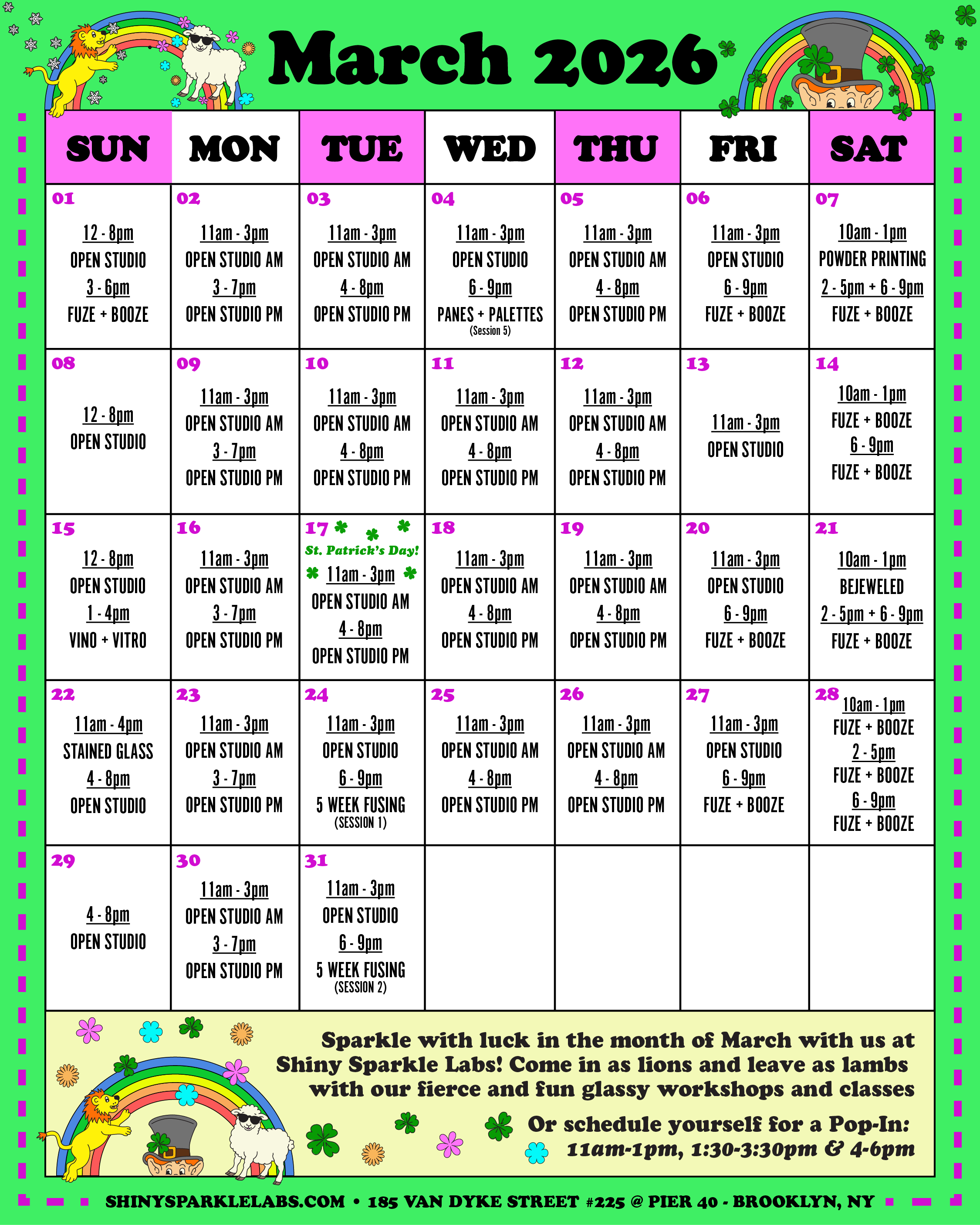 March 2026

| SUN | MON | TUE | WED | THU | FRI | SAT |
|---|---|---|---|---|---|---|
| 01 12 - 8pm OPEN STUDIO 3 - 6pm FUZE + BOOZE | 02 11am - 3pm OPEN STUDIO AM 3 - 7pm OPEN STUDIO PM | 03 11am - 3pm OPEN STUDIO AM 4 - 8pm OPEN STUDIO PM | 04 11am - 3pm OPEN STUDIO 6 - 9pm PANES + PALETTES (Session 5) | 05 11am - 3pm OPEN STUDIO AM 4 - 8pm OPEN STUDIO PM | 06 11am - 3pm OPEN STUDIO 6 - 9pm FUZE + BOOZE | 07 10am - 1pm POWDER PRINTING 2 - 5pm + 6 - 9pm FUZE + BOOZE |
| 08 12 - 8pm OPEN STUDIO | 09 11am - 3pm OPEN STUDIO AM 3 - 7pm OPEN STUDIO PM | 10 11am - 3pm OPEN STUDIO AM 4 - 8pm OPEN STUDIO PM | 11 11am - 3pm OPEN STUDIO AM 4 - 8pm OPEN STUDIO PM | 12 11am - 3pm OPEN STUDIO AM 4 - 8pm OPEN STUDIO PM | 13 11am - 3pm OPEN STUDIO | 14 10am - 1pm FUZE + BOOZE 6 - 9pm FUZE + BOOZE |
| 15 12 - 8pm OPEN STUDIO 1 - 4pm VINO + VITRO | 16 11am - 3pm OPEN STUDIO AM 3 - 7pm OPEN STUDIO PM | 17 St. Patrick's Day! 11am - 3pm OPEN STUDIO AM 4 - 8pm OPEN STUDIO PM | 18 11am - 3pm OPEN STUDIO AM 4 - 8pm OPEN STUDIO PM | 19 11am - 3pm OPEN STUDIO AM 4 - 8pm OPEN STUDIO PM | 20 11am - 3pm OPEN STUDIO 6 - 9pm FUZE + BOOZE | 21 10am - 1pm BEJEWELED 2 - 5pm + 6 - 9pm FUZE + BOOZE |
| 22 11am - 4pm STAINED GLASS 4 - 8pm OPEN STUDIO | 23 11am - 3pm OPEN STUDIO AM 3 - 7pm OPEN STUDIO PM | 24 11am - 3pm OPEN STUDIO 6 - 9pm 5 WEEK FUSING (SESSION 1) | 25 11am - 3pm OPEN STUDIO AM 4 - 8pm OPEN STUDIO PM | 26 11am - 3pm OPEN STUDIO AM 4 - 8pm OPEN STUDIO PM | 27 11am - 3pm OPEN STUDIO 6 - 9pm FUZE + BOOZE | 28 10am - 1pm FUZE + BOOZE 2 - 5pm FUZE + BOOZE 6 - 9pm FUZE + BOOZE |
| 29 4 - 8pm OPEN STUDIO | 30 11am - 3pm OPEN STUDIO AM 3 - 7pm OPEN STUDIO PM | 31 11am - 3pm OPEN STUDIO 6 - 9pm 5 WEEK FUSING (SESSION 2) | | | | |

Sparkle with luck in the month of March with us at Shiny Sparkle Labs! Come in as lions and leave as lambs with our fierce and fun glassy workshops and classes

Or schedule yourself for a Pop-In:
11am-1pm, 1:30-3:30pm & 4-6pm

SHINYSPARKLELABS.COM • 185 VAN DYKE STREET #225 @ PIER 40 - BROOKLYN, NY